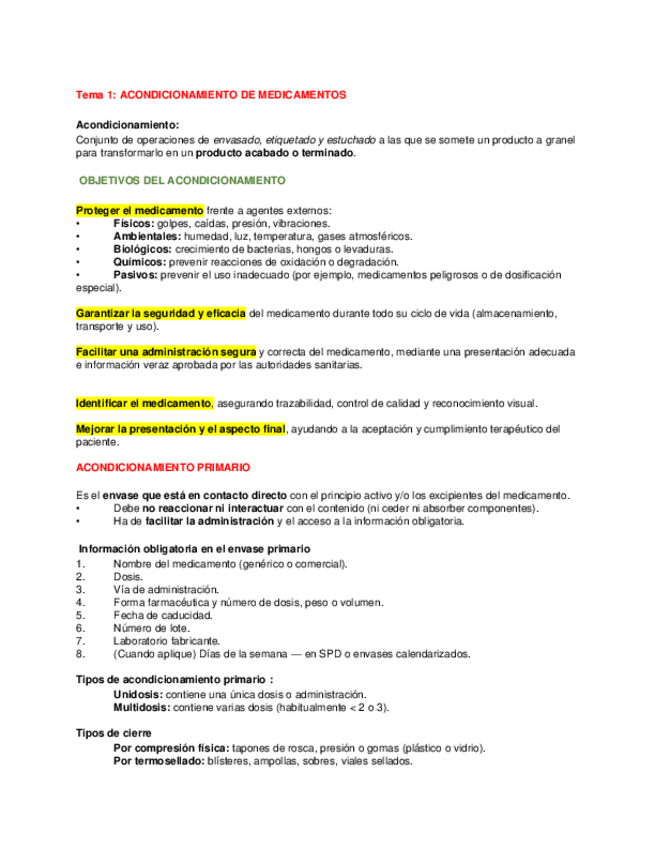 Tema 1: ACONDICIONAMIENTO DE MEDICAMENTOS

Acondicionamiento:
Conjunto de operaciones de envasado, etiquetado y estuchado a las que se somete un producto a granel para transformarlo en un producto acabado o terminado.

OBJETIVOS DEL ACONDICIONAMIENTO

Proteger el medicamento frente a agentes externos:
• Físicos: golpes, caídas, presión, vibraciones.
• Ambientales: humedad, luz, temperatura, gases atmosféricos.
• Biológicos: crecimiento de bacterias, hongos o levaduras.
• Químicos: prevenir reacciones de oxidación o degradación.
• Pasivos: prevenir el uso inadecuado (por ejemplo, medicamentos peligrosos o de dosificación especial).

Garantizar la seguridad y eficacia del medicamento durante todo su ciclo de vida (almacenamiento, transporte y uso).

Facilitar una administración segura y correcta del medicamento, mediante una presentación adecuada e información veraz aprobada por las autoridades sanitarias.

Identificar el medicamento, asegurando trazabilidad, control de calidad y reconocimiento visual.

Mejorar la presentación y el aspecto final, ayudando a la aceptación y cumplimiento terapéutico del paciente.

ACONDICIONAMIENTO PRIMARIO

Es el envase que está en contacto directo con el principio activo y/o los excipientes del medicamento.
• Debe no reaccionar ni interactuar con el contenido (ni ceder ni absorber componentes).
• Ha de facilitar la administración y el acceso a la información obligatoria.

Información obligatoria en el envase primario
1. Nombre del medicamento (genérico o comercial).
2. Dosis.
3. Vía de administración.
4. Forma farmacéutica y número de dosis, peso o volumen.
5. Fecha de caducidad.
6. Número de lote.
7. Laboratorio fabricante.
8. (Cuando aplique) Días de la semana — en SPD o envases calendarizados.

Tipos de acondicionamiento primario :
Unidosis: contiene una única dosis o administración.
Multidosis: contiene varias dosis (habitualmente < 2 o 3).

Tipos de cierre
Por compresión física: tapones de rosca, presión o gomas (plástico o vidrio).
Por termosellado: blísteres, ampollas, sobres, viales sellados.